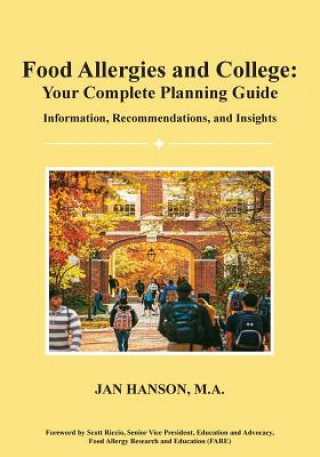 Food Allergies and College:
Your Complete Planning Guide

Information, Recommendations, and Insights

JAN HANSON, M.A.

Foreword by Scott Riccio, Senior Vice President, Education and Advocacy, Food Allergy Research and Education (FARE)